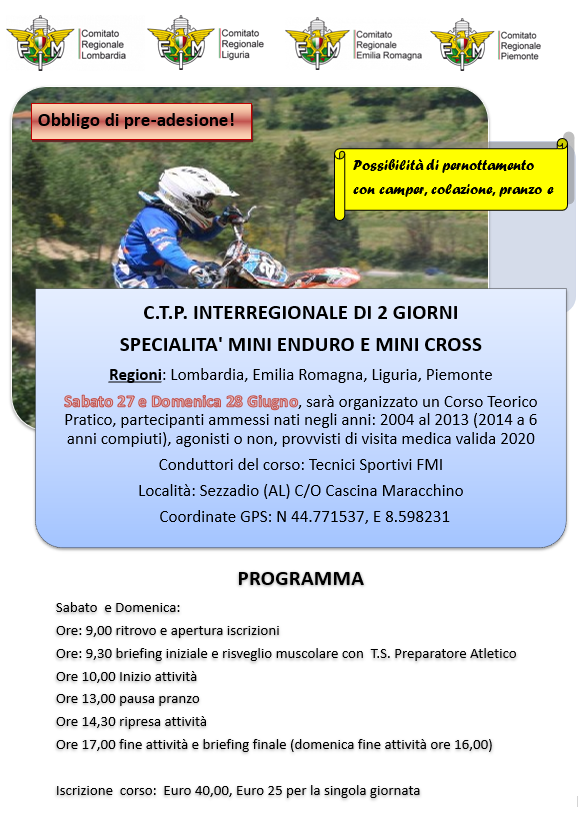 FMI Comitato Regionale Lombardia

FMI Comitato Regionale Liguria

FMI Comitato Regionale Emilia Romagna

FMI Comitato Regionale Piemonte

Obbligo di pre-adesione!

Possibilità di pernottamento con camper, colazione, pranzo e

C.T.P. INTERREGIONALE DI 2 GIORNI

SPECIALITA' MINI ENDURO E MINI CROSS

Regioni: Lombardia, Emilia Romagna, Liguria, Piemonte

Sabato 27 e Domenica 28 Giugno, sarà organizzato un Corso Teorico Pratico, partecipanti ammessi nati negli anni: 2004 al 2013 (2014 a 6 anni compiuti), agonisti o non, provvisti di visita medica valida 2020

Conduttori del corso: Tecnici Sportivi FMI

Località: Sezzadio (AL) C/O Cascina Maracchino

Coordinate GPS: N 44.771537, E 8.598231

PROGRAMMA

Sabato e Domenica:

Ore: 9,00 ritrovo e apertura iscrizioni

Ore: 9,30 briefing iniziale e risveglio muscolare con T.S. Preparatore Atletico

Ore 10,00 Inizio attività

Ore 13,00 pausa pranzo

Ore 14,30 ripresa attività

Ore 17,00 fine attività e briefing finale (domenica fine attività ore 16,00)

Iscrizione corso: Euro 40,00, Euro 25 per la singola giornata